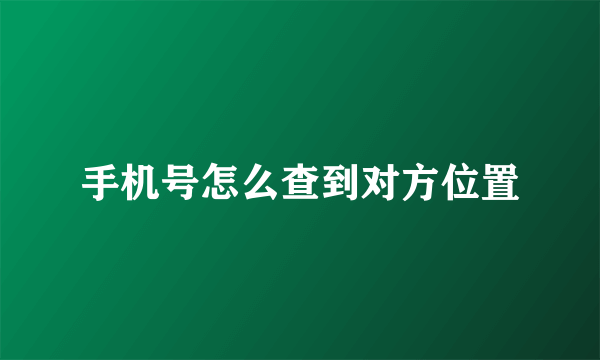 手机号怎么查到对方位置